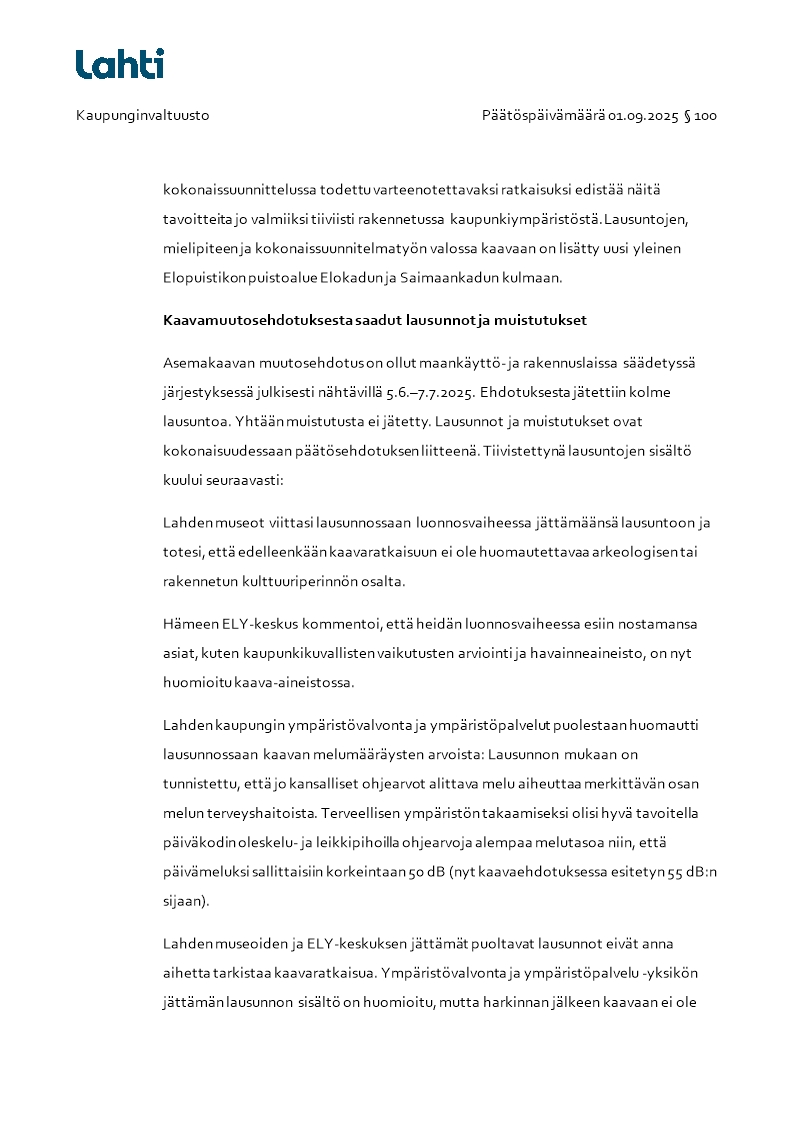 Lahti

Kaupunginvaltuusto

Päätöspäivämäärä 01.09.2025 § 100

kokonaissuunnittelussa todettu varteenotettavaksi ratkaisuksi edistää näitä tavoitteita jo valmiiksi tiiviisti rakennetussa kaupunkiympäristöstä. Lausuntojen, mielipiteen ja kokonaissuunnitelmatyön valossa kaavaan on lisätty uusi yleinen Elopuistikon puistoalue Elokadun ja Saimaankadun kulmaan.

Kaavamuutosehdotuksesta saadut lausunnot ja muistutukset

Asemakaavan muutosehdotus on ollut maankäyttö- ja rakennuslaissa säädetyssä järjestyksessä julkisesti nähtävillä 5.6.–7.7.2025. Ehdotuksesta jätettiin kolme lausuntoa. Yhtään muistutusta ei jätetty. Lausunnot ja muistutukset ovat kokonaisuudessaan päätösehdotuksen liitteenä. Tiivistettynä lausuntojen sisältö kuului seuraavasti:

Lahden museot viittasi lausunnossaan luonnosvaiheessa jättämäänsä lausuntoon ja totesi, että edelleenkään kaavaratkaisuun ei ole huomautettavaa arkeologisen tai rakennetun kulttuuriperinnön osalta.

Hämeen ELY-keskus kommentoi, että heidän luonnosvaiheessa esiin nostamansa asiat, kuten kaupunkikuvallisten vaikutusten arviointi ja havainneaineisto, on nyt huomioitu kaava-aineistossa.

Lahden kaupungin ympäristövalvonta ja ympäristöpalvelut puolestaan huomautti lausunnossaan kaavan melumääräysten arvoista: Lausunnon mukaan on tunnistettu, että jo kansalliset ohjearvot alittava melu aiheuttaa merkittävän osan melun terveyshaitoista. Terveellisen ympäristön takaamiseksi olisi hyvä tavoitella päiväkodin oleskelu- ja leikkipihoilla ohjearvoja alempaa melutasoa niin, että päivämeluksi sallittaisiin korkeintaan 50 dB (nyt kaavaehdotuksessa esitetyn 55 dB:n sijaan).

Lahden museoiden ja ELY-keskuksen jättämät puoltavat lausunnot eivät anna aihetta tarkistaa kaavaratkaisua. Ympäristövalvonta ja ympäristöpalvelu -yksikön jättämän lausunnon sisältö on huomioitu, mutta harkinnan jälkeen kaavaan ei ole